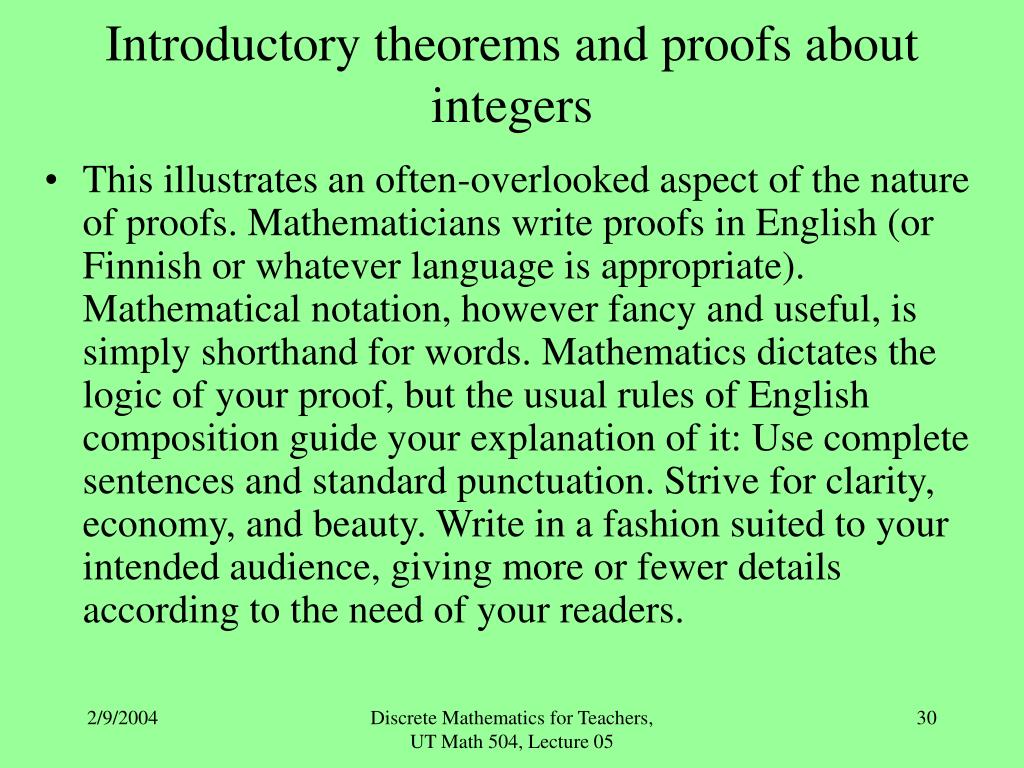 Introductory theorems and proofs about integers

• This illustrates an often-overlooked aspect of the nature of proofs. Mathematicians write proofs in English (or Finnish or whatever language is appropriate). Mathematical notation, however fancy and useful, is simply shorthand for words. Mathematics dictates the logic of your proof, but the usual rules of English composition guide your explanation of it: Use complete sentences and standard punctuation. Strive for clarity, economy, and beauty. Write in a fashion suited to your intended audience, giving more or fewer details according to the need of your readers.

2/9/2004

Discrete Mathematics for Teachers, UT Math 504, Lecture 05

30